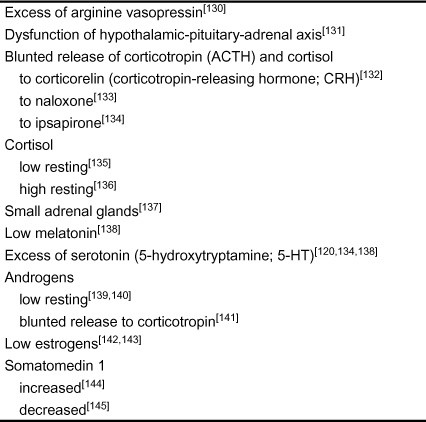 Excess of arginine vasopressin$^{[130]}$
Dysfunction of hypothalamic-pituitary-adrenal axis$^{[131]}$
Blunted release of corticotropin (ACTH) and cortisol
to corticorelin (corticotropin-releasing hormone; CRH)$^{[132]}$
to naloxone$^{[133]}$
to ipsapirone$^{[134]}$
Cortisol
low resting$^{[135]}$
high resting$^{[136]}$
Small adrenal glands$^{[137]}$
Low melatonin$^{[138]}$
Excess of serotonin (5-hydroxytryptamine; 5-HT)$^{[120,134,138]}$
Androgens
low resting$^{[139,140]}$
blunted release to corticotropin$^{[141]}$
Low estrogens$^{[142,143]}$
Somatomedin 1
increased$^{[144]}$
decreased$^{[145]}$